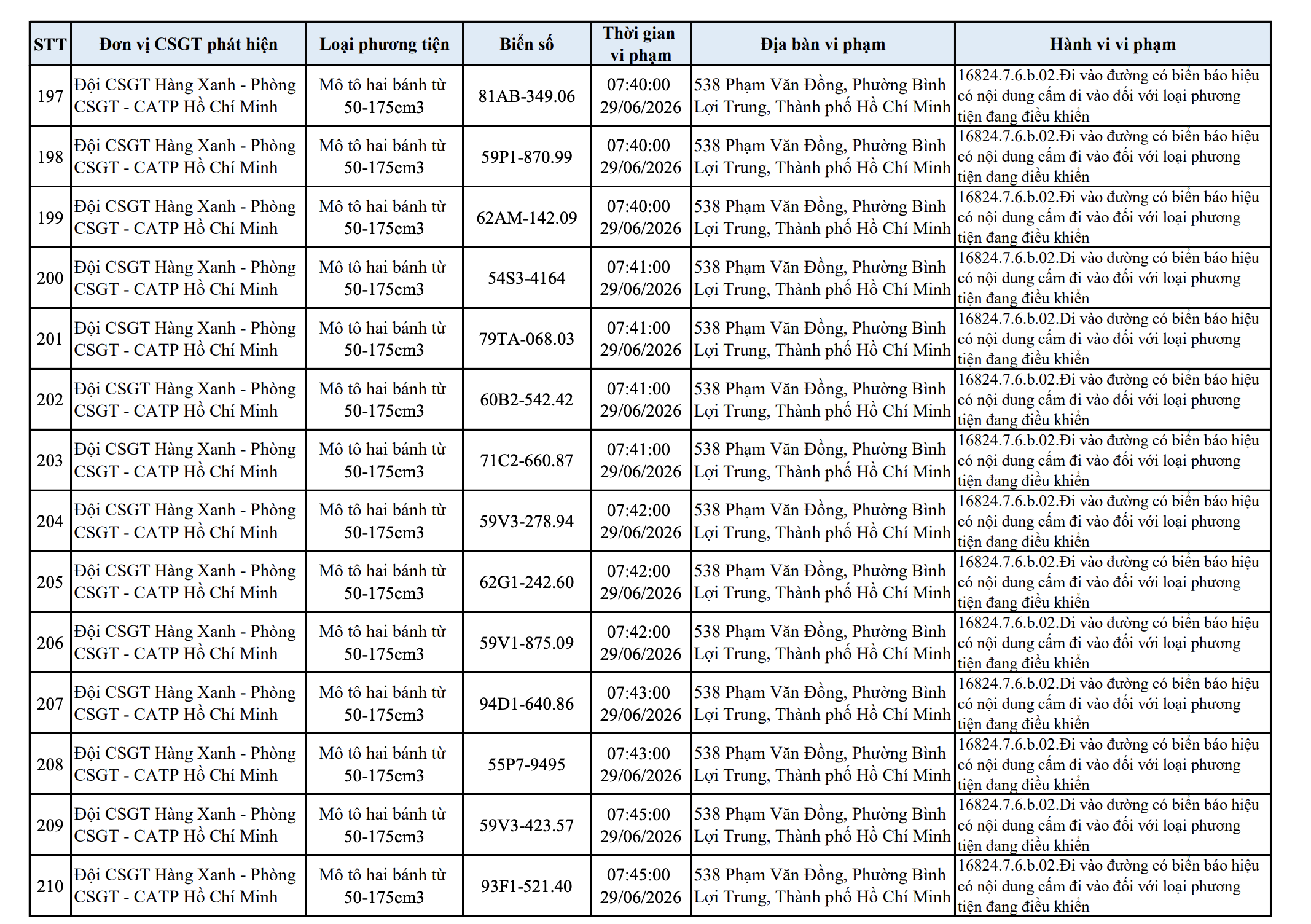 | STT | Đơn vị CSGT phát hiện | Loại phương tiện | Biển số | Thời gian vi phạm | Địa bàn vi phạm | Hành vi vi phạm |
|---|---|---|---|---|---|---|
| 197 | Đội CSGT Hàng Xanh - Phòng CSGT - CATP Hồ Chí Minh | Mô tô hai bánh từ 50-175cm3 | 81AB-349.06 | 07:40:00 29/06/2026 | 538 Phạm Văn Đồng, Phường Bình Lợi Trung, Thành phố Hồ Chí Minh | 16824.7.6.b.02.Đi vào đường có biển báo hiệu có nội dung cấm đi vào đối với loại phương tiện đang điều khiển |
| 198 | Đội CSGT Hàng Xanh - Phòng CSGT - CATP Hồ Chí Minh | Mô tô hai bánh từ 50-175cm3 | 59P1-870.99 | 07:40:00 29/06/2026 | 538 Phạm Văn Đồng, Phường Bình Lợi Trung, Thành phố Hồ Chí Minh | 16824.7.6.b.02.Đi vào đường có biển báo hiệu có nội dung cấm đi vào đối với loại phương tiện đang điều khiển |
| 199 | Đội CSGT Hàng Xanh - Phòng CSGT - CATP Hồ Chí Minh | Mô tô hai bánh từ 50-175cm3 | 62AM-142.09 | 07:40:00 29/06/2026 | 538 Phạm Văn Đồng, Phường Bình Lợi Trung, Thành phố Hồ Chí Minh | 16824.7.6.b.02.Đi vào đường có biển báo hiệu có nội dung cấm đi vào đối với loại phương tiện đang điều khiển |
| 200 | Đội CSGT Hàng Xanh - Phòng CSGT - CATP Hồ Chí Minh | Mô tô hai bánh từ 50-175cm3 | 54S3-4164 | 07:41:00 29/06/2026 | 538 Phạm Văn Đồng, Phường Bình Lợi Trung, Thành phố Hồ Chí Minh | 16824.7.6.b.02.Đi vào đường có biển báo hiệu có nội dung cấm đi vào đối với loại phương tiện đang điều khiển |
| 201 | Đội CSGT Hàng Xanh - Phòng CSGT - CATP Hồ Chí Minh | Mô tô hai bánh từ 50-175cm3 | 79TA-068.03 | 07:41:00 29/06/2026 | 538 Phạm Văn Đồng, Phường Bình Lợi Trung, Thành phố Hồ Chí Minh | 16824.7.6.b.02.Đi vào đường có biển báo hiệu có nội dung cấm đi vào đối với loại phương tiện đang điều khiển |
| 202 | Đội CSGT Hàng Xanh - Phòng CSGT - CATP Hồ Chí Minh | Mô tô hai bánh từ 50-175cm3 | 60B2-542.42 | 07:41:00 29/06/2026 | 538 Phạm Văn Đồng, Phường Bình Lợi Trung, Thành phố Hồ Chí Minh | 16824.7.6.b.02.Đi vào đường có biển báo hiệu có nội dung cấm đi vào đối với loại phương tiện đang điều khiển |
| 203 | Đội CSGT Hàng Xanh - Phòng CSGT - CATP Hồ Chí Minh | Mô tô hai bánh từ 50-175cm3 | 71C2-660.87 | 07:41:00 29/06/2026 | 538 Phạm Văn Đồng, Phường Bình Lợi Trung, Thành phố Hồ Chí Minh | 16824.7.6.b.02.Đi vào đường có biển báo hiệu có nội dung cấm đi vào đối với loại phương tiện đang điều khiển |
| 204 | Đội CSGT Hàng Xanh - Phòng CSGT - CATP Hồ Chí Minh | Mô tô hai bánh từ 50-175cm3 | 59V3-278.94 | 07:42:00 29/06/2026 | 538 Phạm Văn Đồng, Phường Bình Lợi Trung, Thành phố Hồ Chí Minh | 16824.7.6.b.02.Đi vào đường có biển báo hiệu có nội dung cấm đi vào đối với loại phương tiện đang điều khiển |
| 205 | Đội CSGT Hàng Xanh - Phòng CSGT - CATP Hồ Chí Minh | Mô tô hai bánh từ 50-175cm3 | 62G1-242.60 | 07:42:00 29/06/2026 | 538 Phạm Văn Đồng, Phường Bình Lợi Trung, Thành phố Hồ Chí Minh | 16824.7.6.b.02.Đi vào đường có biển báo hiệu có nội dung cấm đi vào đối với loại phương tiện đang điều khiển |
| 206 | Đội CSGT Hàng Xanh - Phòng CSGT - CATP Hồ Chí Minh | Mô tô hai bánh từ 50-175cm3 | 59V1-875.09 | 07:42:00 29/06/2026 | 538 Phạm Văn Đồng, Phường Bình Lợi Trung, Thành phố Hồ Chí Minh | 16824.7.6.b.02.Đi vào đường có biển báo hiệu có nội dung cấm đi vào đối với loại phương tiện đang điều khiển |
| 207 | Đội CSGT Hàng Xanh - Phòng CSGT - CATP Hồ Chí Minh | Mô tô hai bánh từ 50-175cm3 | 94D1-640.86 | 07:43:00 29/06/2026 | 538 Phạm Văn Đồng, Phường Bình Lợi Trung, Thành phố Hồ Chí Minh | 16824.7.6.b.02.Đi vào đường có biển báo hiệu có nội dung cấm đi vào đối với loại phương tiện đang điều khiển |
| 208 | Đội CSGT Hàng Xanh - Phòng CSGT - CATP Hồ Chí Minh | Mô tô hai bánh từ 50-175cm3 | 55P7-9495 | 07:43:00 29/06/2026 | 538 Phạm Văn Đồng, Phường Bình Lợi Trung, Thành phố Hồ Chí Minh | 16824.7.6.b.02.Đi vào đường có biển báo hiệu có nội dung cấm đi vào đối với loại phương tiện đang điều khiển |
| 209 | Đội CSGT Hàng Xanh - Phòng CSGT - CATP Hồ Chí Minh | Mô tô hai bánh từ 50-175cm3 | 59V3-423.57 | 07:45:00 29/06/2026 | 538 Phạm Văn Đồng, Phường Bình Lợi Trung, Thành phố Hồ Chí Minh | 16824.7.6.b.02.Đi vào đường có biển báo hiệu có nội dung cấm đi vào đối với loại phương tiện đang điều khiển |
| 210 | Đội CSGT Hàng Xanh - Phòng CSGT - CATP Hồ Chí Minh | Mô tô hai bánh từ 50-175cm3 | 93F1-521.40 | 07:45:00 29/06/2026 | 538 Phạm Văn Đồng, Phường Bình Lợi Trung, Thành phố Hồ Chí Minh | 16824.7.6.b.02.Đi vào đường có biển báo hiệu có nội dung cấm đi vào đối với loại phương tiện đang điều khiển |